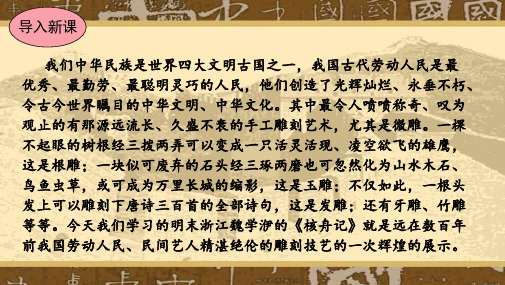 导入新课

我们中华民族是世界四大文明古国之一，我国古代劳动人民是最优秀、最勤劳、最聪明灵巧的人民，他们创造了光辉灿烂、永垂不朽、令古今世界瞩目的中华文明、中华文化。其中最令人啧啧称奇、叹为观止的有那源远流长、久盛不衰的手工雕刻艺术，尤其是微雕。一棵不起眼的树根经三拨两弄可以变成一只活灵活现、凌空欲飞的雄鹰，这是根雕；一块似可废弃的石头经三琢两磨也可忽然化为山水木石、鸟鱼虫草，或可成为万里长城的缩影，这是玉雕；不仅如此，一根头发上可以雕刻下唐诗三百首的全部诗句，这是发雕；还有牙雕、竹雕等等。今天我们学习的明末浙江魏学洢的《核舟记》就是远在数百年前我国劳动人民、民间艺人精湛绝伦的雕刻技艺的一次辉煌的展示。